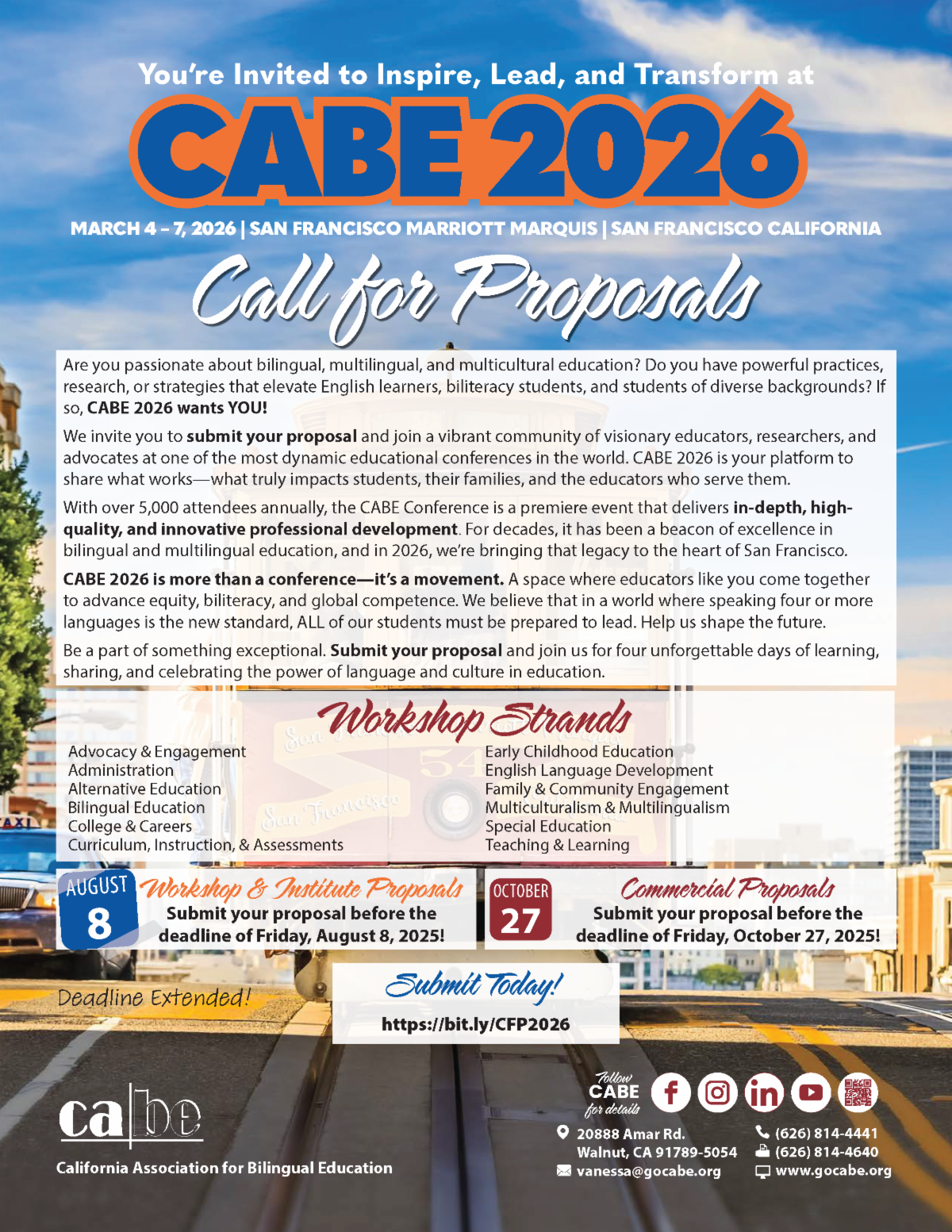 You're Invited to Inspire, Lead, and Transform at

CABE 2026

MARCH 4 – 7, 2026 | SAN FRANCISCO MARRIOTT MARQUIS | SAN FRANCISCO CALIFORNIA

Call for Proposals

Are you passionate about bilingual, multilingual, and multicultural education? Do you have powerful practices, research, or strategies that elevate English learners, biliteracy students, and students of diverse backgrounds? If so, CABE 2026 wants YOU!

We invite you to submit your proposal and join a vibrant community of visionary educators, researchers, and advocates at one of the most dynamic educational conferences in the world. CABE 2026 is your platform to share what works—what truly impacts students, their families, and the educators who serve them.

With over 5,000 attendees annually, the CABE Conference is a premiere event that delivers in-depth, high-quality, and innovative professional development. For decades, it has been a beacon of excellence in bilingual and multilingual education, and in 2026, we're bringing that legacy to the heart of San Francisco.

CABE 2026 is more than a conference—it's a movement. A space where educators like you come together to advance equity, biliteracy, and global competence. We believe that in a world where speaking four or more languages is the new standard, ALL of our students must be prepared to lead. Help us shape the future.

Be a part of something exceptional. Submit your proposal and join us for four unforgettable days of learning, sharing, and celebrating the power of language and culture in education.

Workshop Strands

Advocacy & Engagement
Administration
Alternative Education
Bilingual Education
College & Careers
Curriculum, Instruction, & Assessments

Early Childhood Education
English Language Development
Family & Community Engagement
Multiculturalism & Multilingualism
Special Education
Teaching & Learning

AUGUST 8

Workshop & Institute Proposals
Submit your proposal before the deadline of Friday, August 8, 2025!

OCTOBER 27

Commercial Proposals
Submit your proposal before the deadline of Friday, October 27, 2025!

Deadline Extended!

Submit Today!
https://bit.ly/CFP2026

cabe
California Association for Bilingual Education

Follow CABE for details

20888 Amar Rd.
Walnut, CA 91789-5054
vanessa@gocabe.org

(626) 814-4441
(626) 814-4640
www.gocabe.org